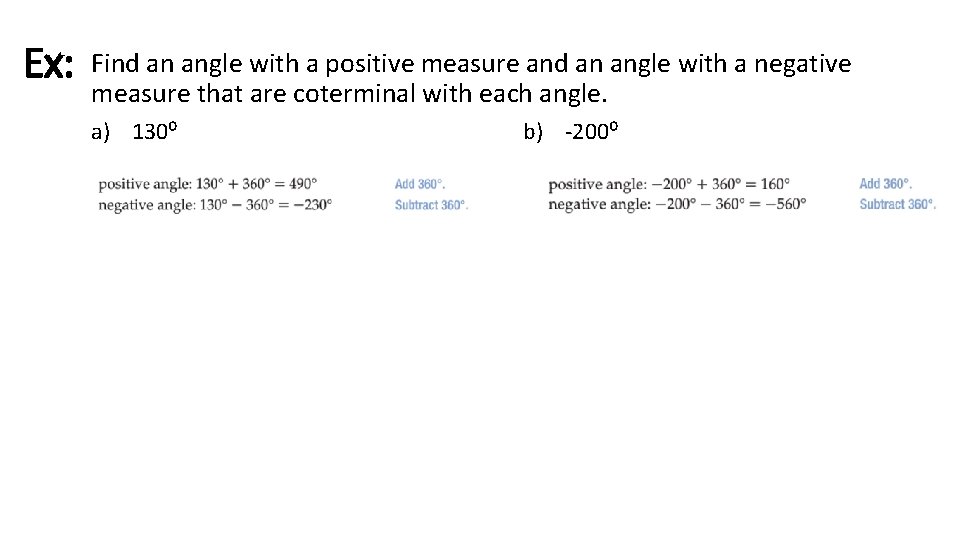 Ex: Find an angle with a positive measure and an angle with a negative measure that are coterminal with each angle.

a) $130^o$

positive angle: $130° + 360° = 490°$ Add 360°.
negative angle: $130° - 360° = -230°$ Subtract 360°.

b) $-200^o$

positive angle: $-200° + 360° = 160°$ Add 360°.
negative angle: $-200° - 360° = -560°$ Subtract 360°.